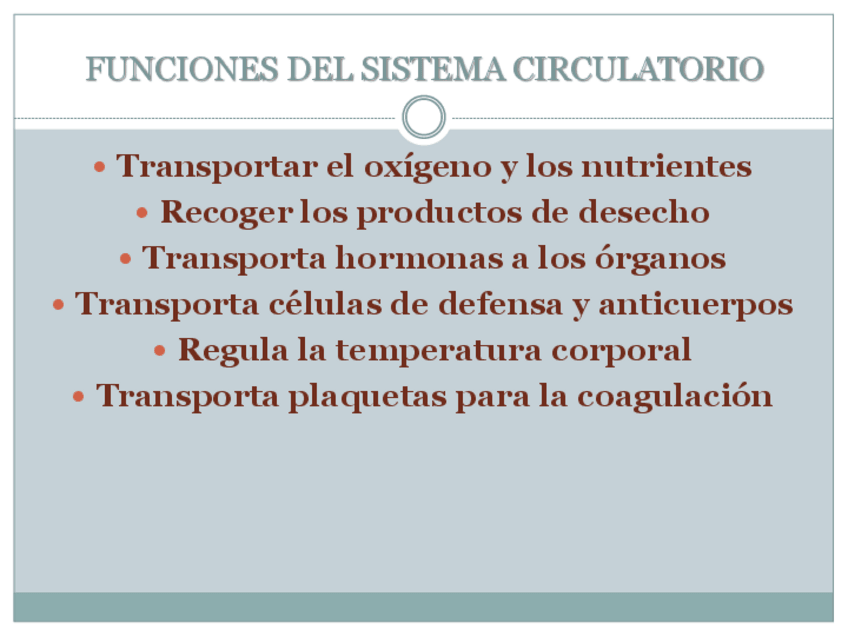 FUNCIONES DEL SISTEMA CIRCULATORIO

• Transportar el oxígeno y los nutrientes
• Recoger los productos de desecho
• Transporta hormonas a los órganos
• Transporta células de defensa y anticuerpos
• Regula la temperatura corporal
• Transporta plaquetas para la coagulación